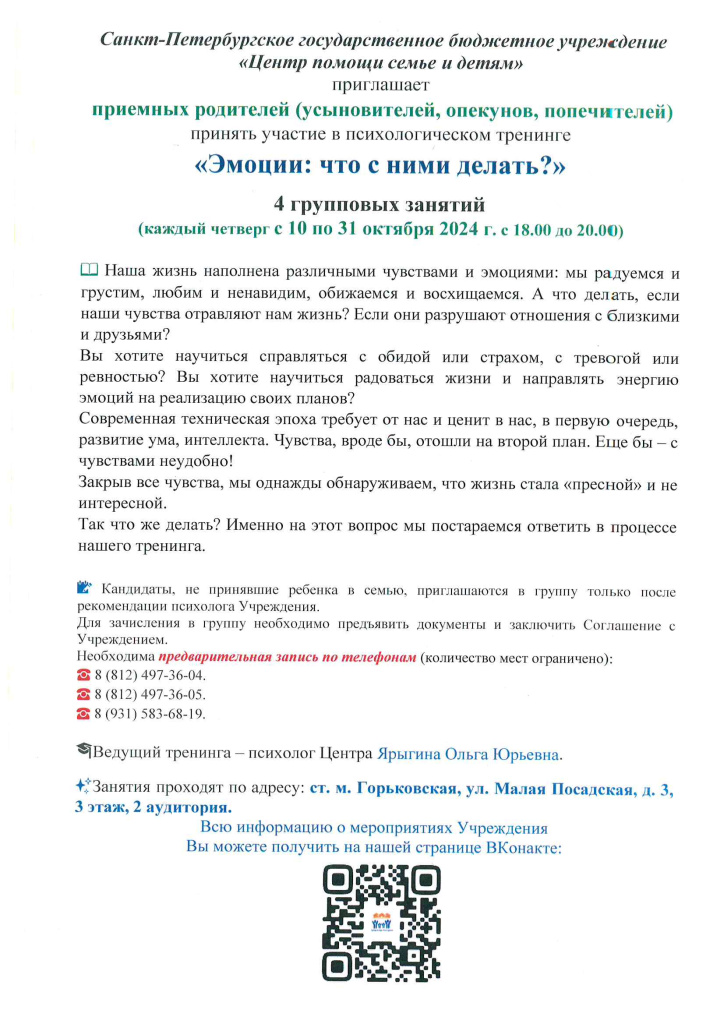 Санкт-Петербургское государственное бюджетное учреждение
«Центр помощи семье и детям»
приглашает
приемных родителей (усыновителей, опекунов, попечителей)
принять участие в психологическом тренинге
«Эмоции: что с ними делать?»

4 групповых занятий
(каждый четверг с 10 по 31 октября 2024 г. с 18.00 до 20.00)

Наша жизнь наполнена различными чувствами и эмоциями: мы радуемся и грустим, любим и ненавидим, обижаемся и восхищаемся. А что делать, если наши чувства отравляют нам жизнь? Если они разрушают отношения с близкими и друзьями?
Вы хотите научиться справляться с обидой или страхом, с тревогой или ревностью? Вы хотите научиться радоваться жизни и направлять энергию эмоций на реализацию своих планов?
Современная техническая эпоха требует от нас и ценит в нас, в первую очередь, развитие ума, интеллекта. Чувства, вроде бы, отошли на второй план. Еще бы – с чувствами неудобно!
Закрыв все чувства, мы однажды обнаруживаем, что жизнь стала «пресной» и не интересной.
Так что же делать? Именно на этот вопрос мы постараемся ответить в процессе нашего тренинга.

Кандидаты, не принявшие ребенка в семью, приглашаются в группу только после рекомендации психолога Учреждения.
Для зачисления в группу необходимо предъявить документы и заключить Соглашение с Учреждением.
Необходима предварительная запись по телефонам (количество мест ограничено):
8 (812) 497-36-04.
8 (812) 497-36-05.
8 (931) 583-68-19.

Ведущий тренинга – психолог Центра Ярыгина Ольга Юрьевна.

Занятия проходят по адресу: ст. м. Горьковская, ул. Малая Посадская, д. 3, 3 этаж, 2 аудитория.
Всю информацию о мероприятиях Учреждения
Вы можете получить на нашей странице ВКонакте: